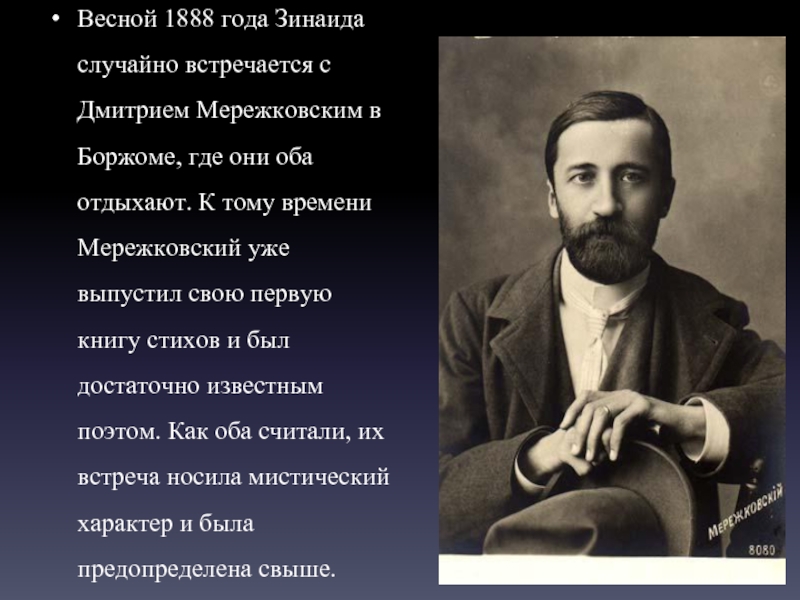 • Весной 1888 года Зинаида случайно встречается с Дмитрием Мережковским в Боржоме, где они оба отдыхают. К тому времени Мережковский уже выпустил свою первую книгу стихов и был достаточно известным поэтом. Как оба считали, их встреча носила мистический характер и была предопределена свыше.

МЕРЕЖКОВСКІЙ
8080